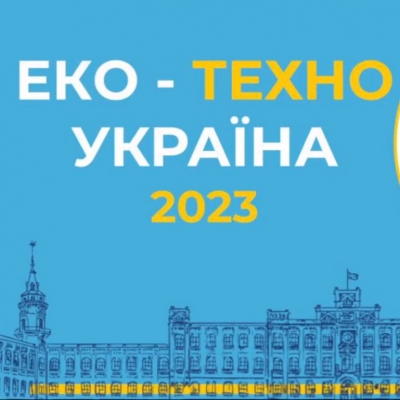 ЕКО - ТЕХНО
УКРАЇНА
2023